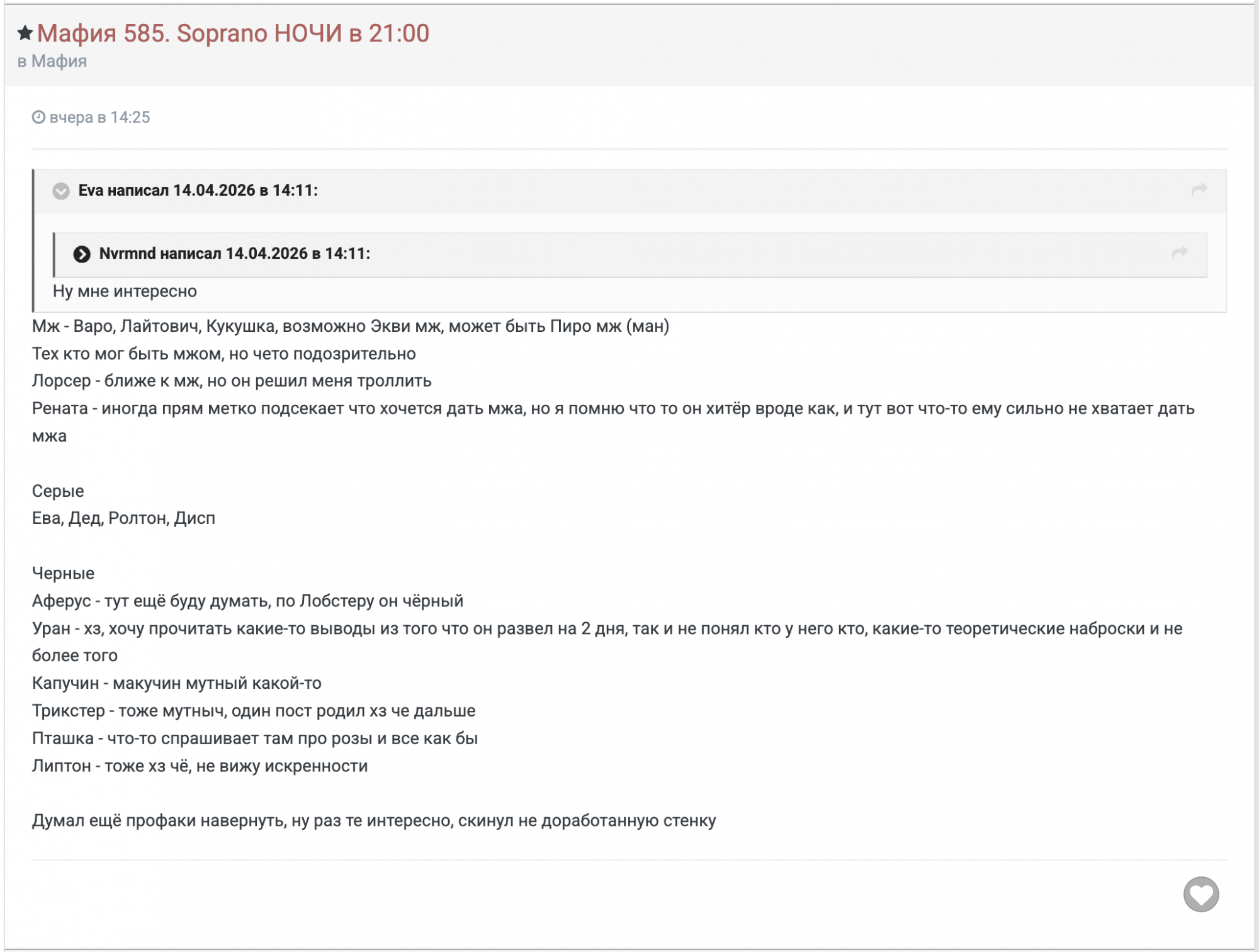 Мафия 585. Soprano НОЧИ в 21:00
в Мафия

вчера в 14:25

Eva написал 14.04.2026 в 14:11:

Nvrmnd написал 14.04.2026 в 14:11:

Ну мне интересно

Мж - Варо, Лайтович, Кукушка, возможно Экви мж, может быть Пиро мж (ман)
Тех кто мог быть мжом, но чето подозрительно
Лорсер - ближе к мж, но он решил меня троллить
Рената - иногда прям метко подсекает что хочется дать мжа, но я помню что то он хитёр вроде как, и тут вот что-то ему сильно не хватает дать мжа

Серые
Ева, Дед, Ролтон, Дисп

Черные
Аферус - тут ещё буду думать, по Лобстеру он чёрный
Уран - хз, хочу прочитать какие-то выводы из того что он развел на 2 дня, так и не понял кто у него кто, какие-то теоретические наброски и не более того
Капучин - макучин мутный какой-то
Трикстер - тоже мутныч, один пост родил хз че дальше
Пташка - что-то спрашивает там про розы и все как бы
Липтон - тоже хз чё, не вижу искренности

Думал ещё профаки навернуть, ну раз те интересно, скинул не доработанную стенку